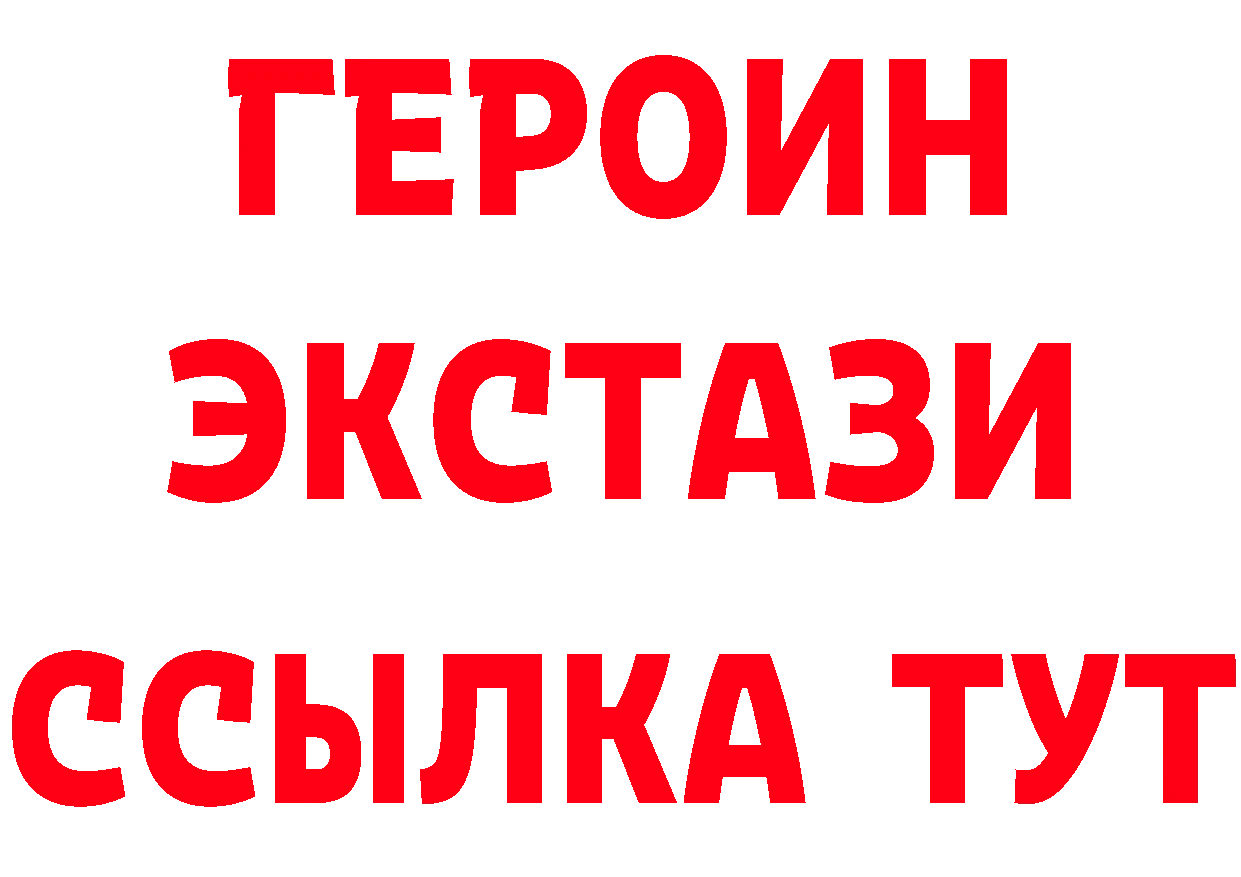 ГЕРОИН
ЭКСТАЗИ
ССЫЛКА ТУТ